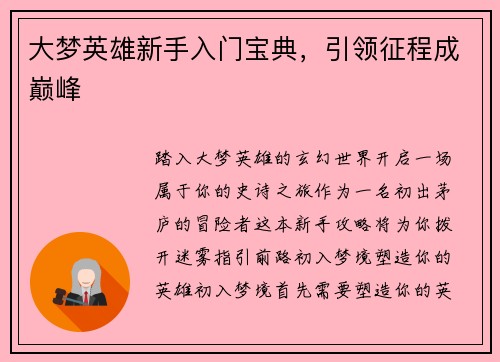 大梦英雄新手入门宝典，引领征程成巅峰

踏入大梦英雄的玄幻世界开启一场属于你的史诗之旅作为一名初出茅庐的冒险者这本新手攻略将为你拨开迷雾指引前路初入梦境塑造你的英雄初入梦境首先需要塑造你的英